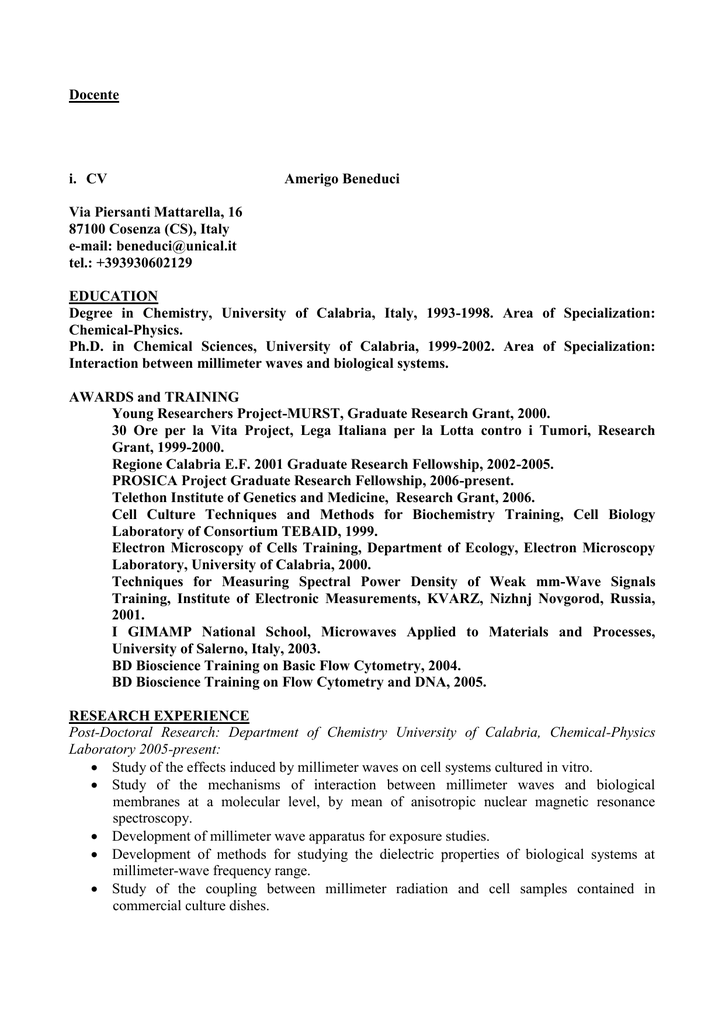 Docente

i. CV Amerigo Beneduci

Via Piersanti Mattarella, 16
87100 Cosenza (CS), Italy
e-mail: beneduci@unical.it
tel.: +393930602129

EDUCATION
Degree in Chemistry, University of Calabria, Italy, 1993-1998. Area of Specialization: Chemical-Physics.
Ph.D. in Chemical Sciences, University of Calabria, 1999-2002. Area of Specialization: Interaction between millimeter waves and biological systems.

AWARDS and TRAINING
Young Researchers Project-MURST, Graduate Research Grant, 2000.
30 Ore per la Vita Project, Lega Italiana per la Lotta contro i Tumori, Research Grant, 1999-2000.
Regione Calabria E.F. 2001 Graduate Research Fellowship, 2002-2005.
PROSICA Project Graduate Research Fellowship, 2006-present.
Telethon Institute of Genetics and Medicine, Research Grant, 2006.
Cell Culture Techniques and Methods for Biochemistry Training, Cell Biology Laboratory of Consortium TEBAID, 1999.
Electron Microscopy of Cells Training, Department of Ecology, Electron Microscopy Laboratory, University of Calabria, 2000.
Techniques for Measuring Spectral Power Density of Weak mm-Wave Signals Training, Institute of Electronic Measurements, KVARZ, Nizhnj Novgorod, Russia, 2001.
I GIMAMP National School, Microwaves Applied to Materials and Processes, University of Salerno, Italy, 2003.
BD Bioscience Training on Basic Flow Cytometry, 2004.
BD Bioscience Training on Flow Cytometry and DNA, 2005.

RESEARCH EXPERIENCE
Post-Doctoral Research: Department of Chemistry University of Calabria, Chemical-Physics Laboratory 2005-present:
• Study of the effects induced by millimeter waves on cell systems cultured in vitro.
• Study of the mechanisms of interaction between millimeter waves and biological membranes at a molecular level, by mean of anisotropic nuclear magnetic resonance spectroscopy.
• Development of millimeter wave apparatus for exposure studies.
• Development of methods for studying the dielectric properties of biological systems at millimeter-wave frequency range.
• Study of the coupling between millimeter radiation and cell samples contained in commercial culture dishes.